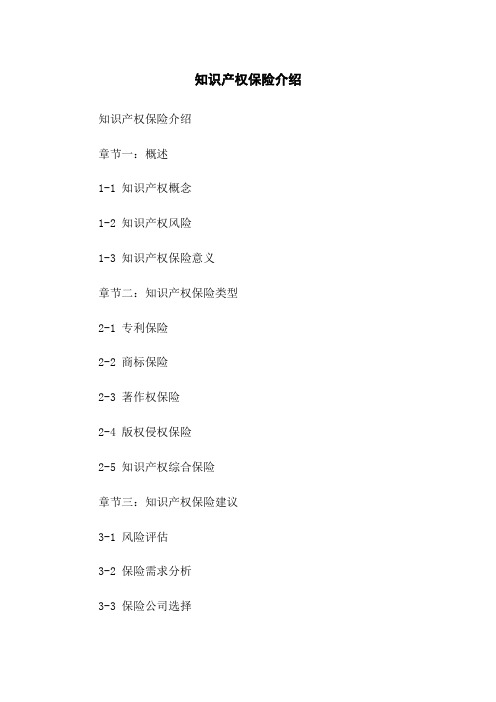 知识产权保险介绍

知识产权保险介绍

章节一：概述

1-1 知识产权概念

1-2 知识产权风险

1-3 知识产权保险意义

章节二：知识产权保险类型

2-1 专利保险

2-2 商标保险

2-3 著作权保险

2-4 版权侵权保险

2-5 知识产权综合保险

章节三：知识产权保险建议

3-1 风险评估

3-2 保险需求分析

3-3 保险公司选择